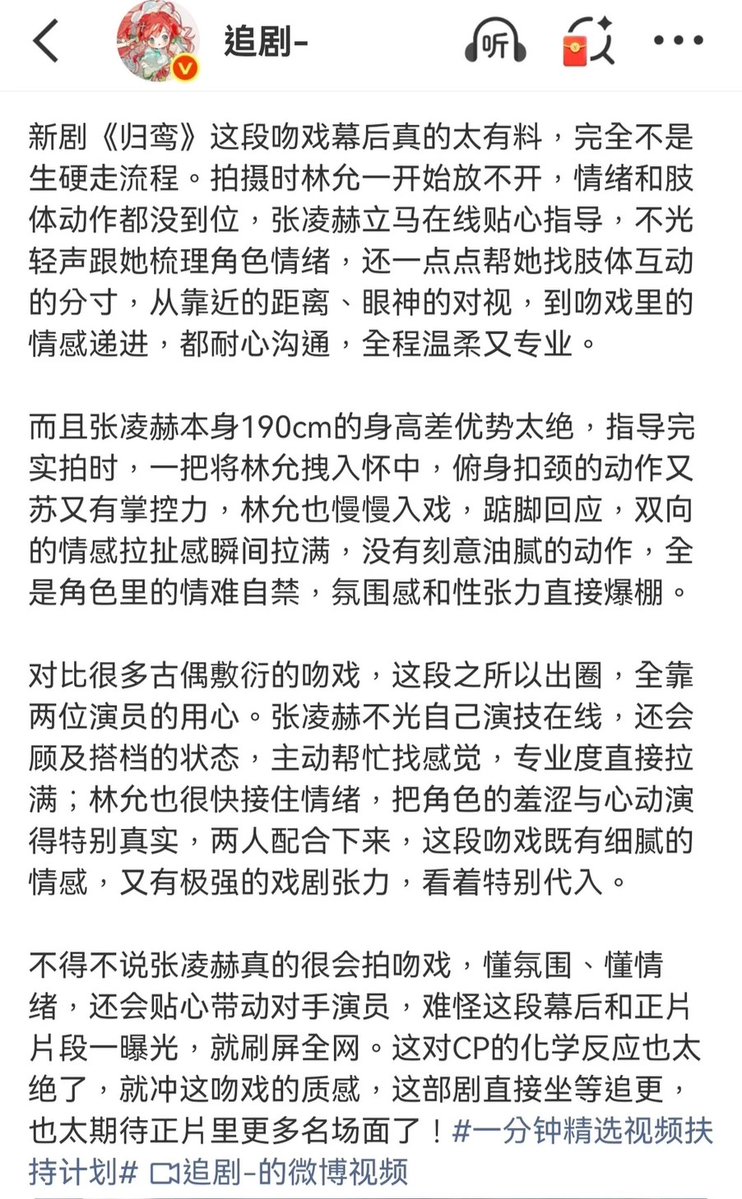 追剧-

听

新剧《归鸾》这段吻戏幕后真的太有料，完全不是生硬走流程。拍摄时林允一开始放不开，情绪和肢体动作都没到位，张凌赫立马在线贴心指导，不光轻声跟她梳理角色情绪，还一点点帮她找肢体互动的分寸，从靠近的距离、眼神的对视，到吻戏里的情感递进，都耐心沟通，全程温柔又专业。

而且张凌赫本身190cm的身高差优势太绝，指导完实拍时，一把将林允拽入怀中，俯身扣颈的动作又苏又有掌控力，林允也慢慢入戏，踮脚回应，双向的情感拉扯感瞬间拉满，没有刻意油腻的动作，全是角色里的情难自禁，氛围感和性张力直接爆棚。

对比很多古偶敷衍的吻戏，这段之所以出圈，全靠两位演员的用心。张凌赫不光自己演技在线，还会顾及搭档的状态，主动帮忙找感觉，专业度直接拉满；林允也很快接住情绪，把角色的羞涩与心动演得特别真实，两人配合下来，这段吻戏既有细腻的情感，又有极强的戏剧张力，看着特别代入。

不得不说张凌赫真的很会拍吻戏，懂氛围、懂情绪，还会贴心带动对手演员，难怪这段幕后和正片片段一曝光，就刷屏全网。这对CP的化学反应也太绝了，就冲这吻戏的质感，这部剧直接坐等追更，也太期待正片里更多名场面了！#一分钟精选视频扶持计划# 追剧-的微博视频